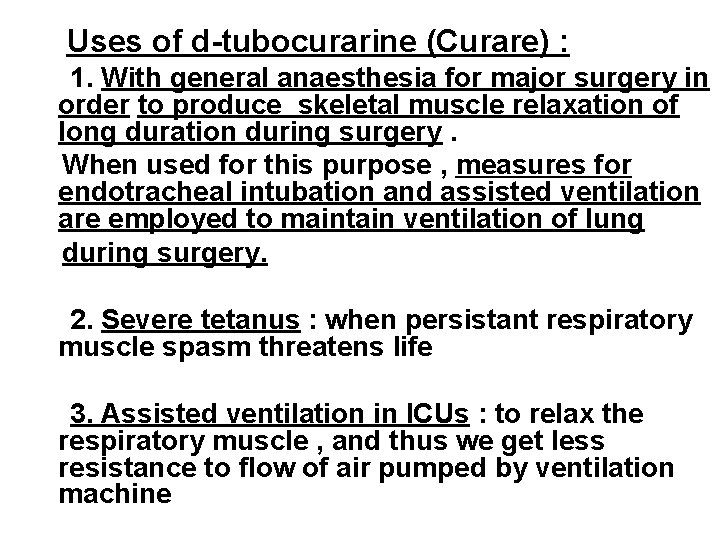 Uses of d-tubocurarine (Curare) :

1. With general anaesthesia for major surgery in order to produce  skeletal muscle relaxation of long duration during surgery .

When used for this purpose , measures for endotracheal intubation and assisted ventilation are employed to maintain ventilation of lung during surgery.

2. Severe tetanus : when persistant respiratory muscle spasm threatens life

3. Assisted ventilation in ICUs : to relax the respiratory muscle , and thus we get less resistance to flow of air pumped by ventilation machine